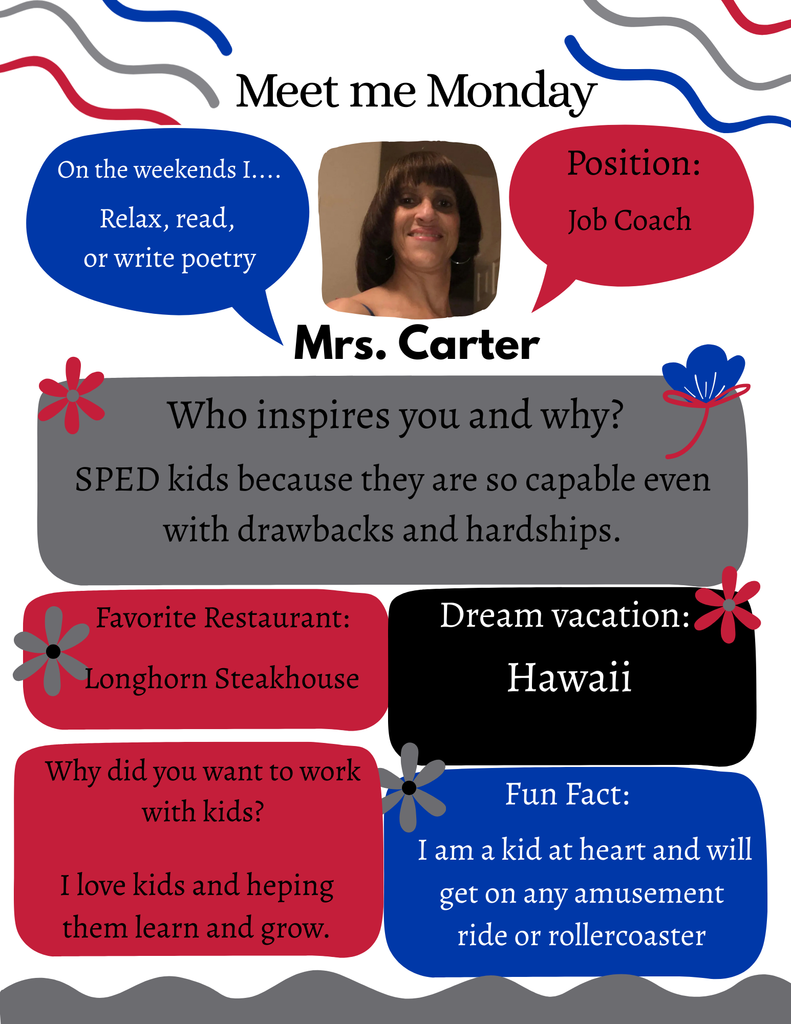 Meet me Monday

On the weekends I....

Relax, read, or write poetry

Position:

Job Coach

Mrs. Carter

Who inspires you and why?

SPED kids because they are so capable even with drawbacks and hardships.

Favorite Restaurant:

Longhorn Steakhouse

Dream vacation:

Hawaii

Why did you want to work with kids?

I love kids and heping them learn and grow.

Fun Fact:

I am a kid at heart and will get on any amusement ride or rollercoaster